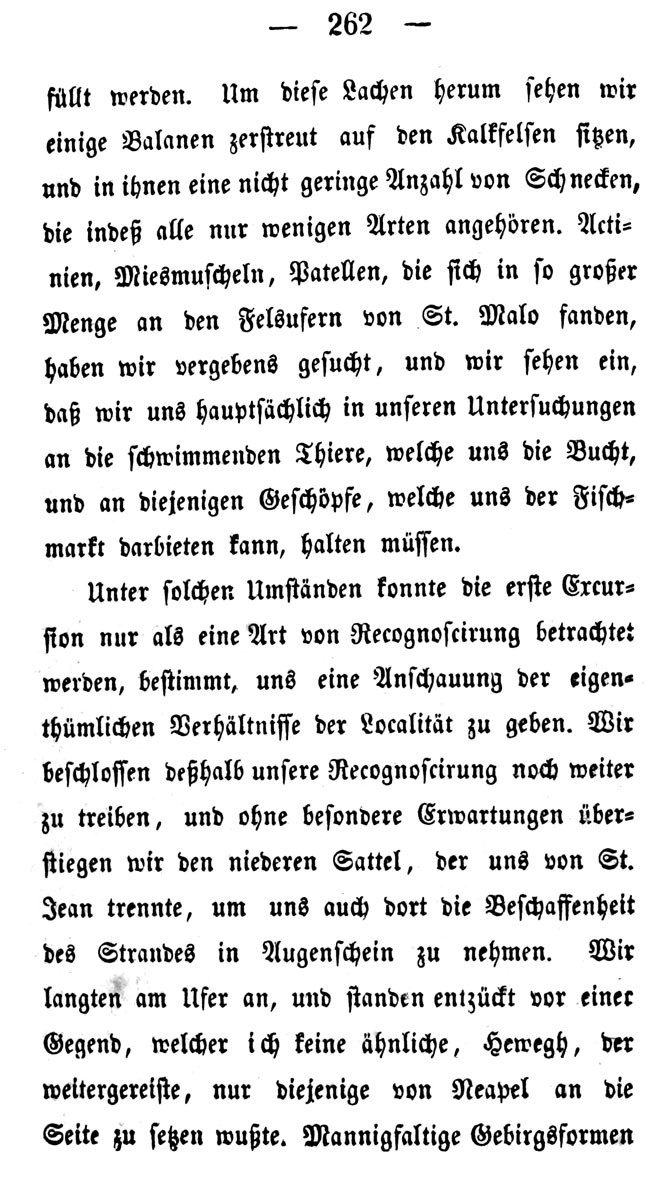 — 262 —

füllt werden. Um diese Lachen herum sehen wir einige Balanen zerstreut auf den Kalkfelsen sitzen, und in ihnen eine nicht geringe Anzahl von Schnecken, die indeß alle nur wenigen Arten angehören. Actinien, Miesmuscheln, Patellen, die sich in so großer Menge an den Felsufern von St. Malo fanden, haben wir vergebens gesucht, und wir sehen ein, daß wir uns hauptsächlich in unseren Untersuchungen an die schwimmenden Thiere, welche uns die Bucht, und an diejenigen Geschöpfe, welche uns der Fischmarkt darbieten kann, halten müssen.

Unter solchen Umständen konnte die erste Excursion nur als eine Art von Recognoscirung betrachtet werden, bestimmt, uns eine Anschauung der eigenthümlichen Verhältnisse der Localität zu geben. Wir beschlossen deßhalb unsere Recognoscirung noch weiter zu treiben, und ohne besondere Erwartungen überstiegen wir den niederen Sattel, der uns von St. Jean trennte, um uns auch dort die Beschaffenheit des Strandes in Augenschein zu nehmen. Wir langten am Ufer an, und standen entzückt vor einer Gegend, welcher ich keine ähnliche, Herwegh, der weitergereiste, nur diejenige von Neapel an die Seite zu setzen wußte. Mannigfaltige Gebirgsformen